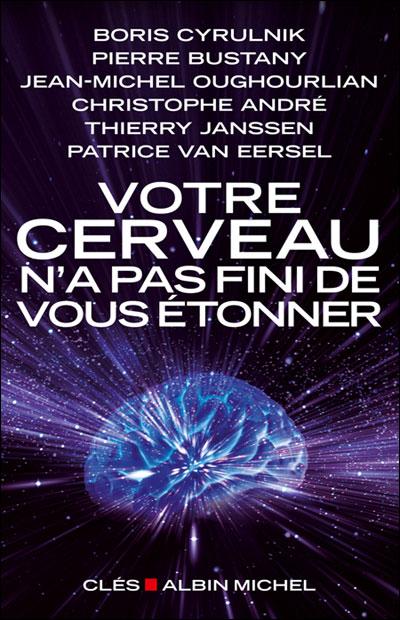 BORIS CYRULNIK
PIERRE BUSTANY
JEAN-MICHEL OUGHOURLIAN
CHRISTOPHE ANDRÉ
THIERRY JANSSEN
PATRICE VAN EERSEL

VOTRE CERVEAU N'A PAS FINI DE VOUS ÉTONNER

CLÉS ALBIN MICHEL